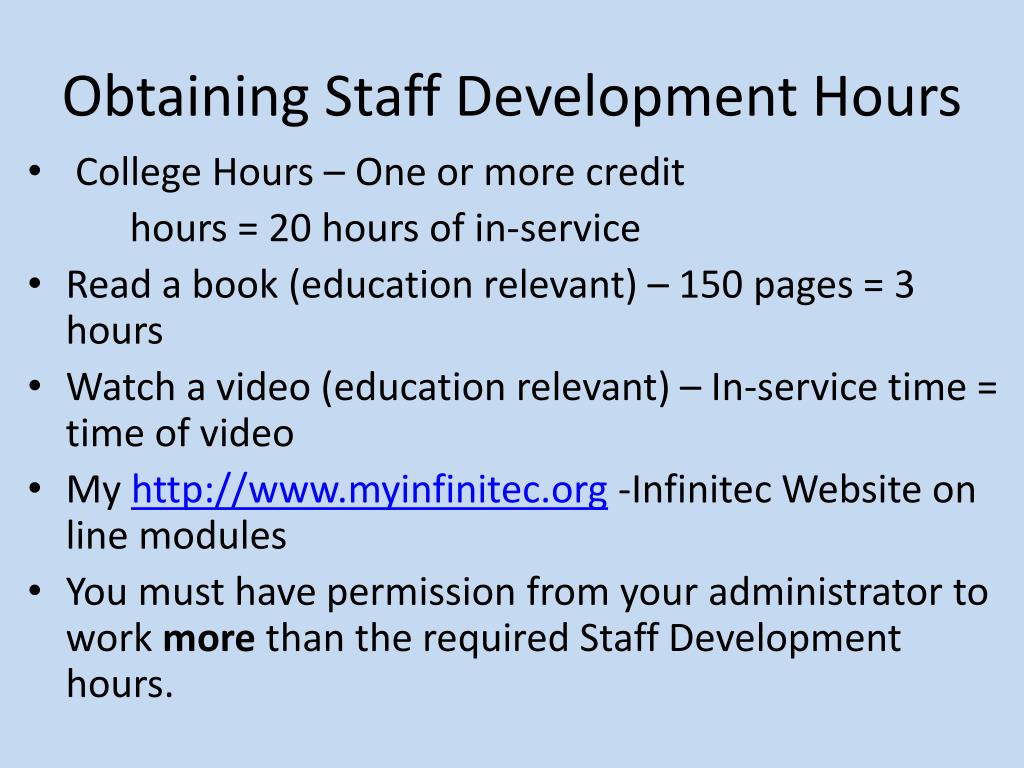 Obtaining Staff Development Hours

• College Hours – One or more credit hours = 20 hours of in-service
• Read a book (education relevant) – 150 pages = 3 hours
• Watch a video (education relevant) – In-service time = time of video
• My http://www.myinfinitec.org -Infinitec Website on line modules
• You must have permission from your administrator to work more than the required Staff Development hours.